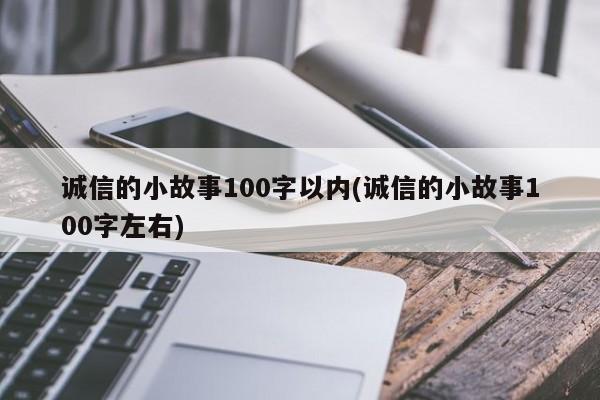 诚信的小故事100字以内(诚信的小故事100字左右)